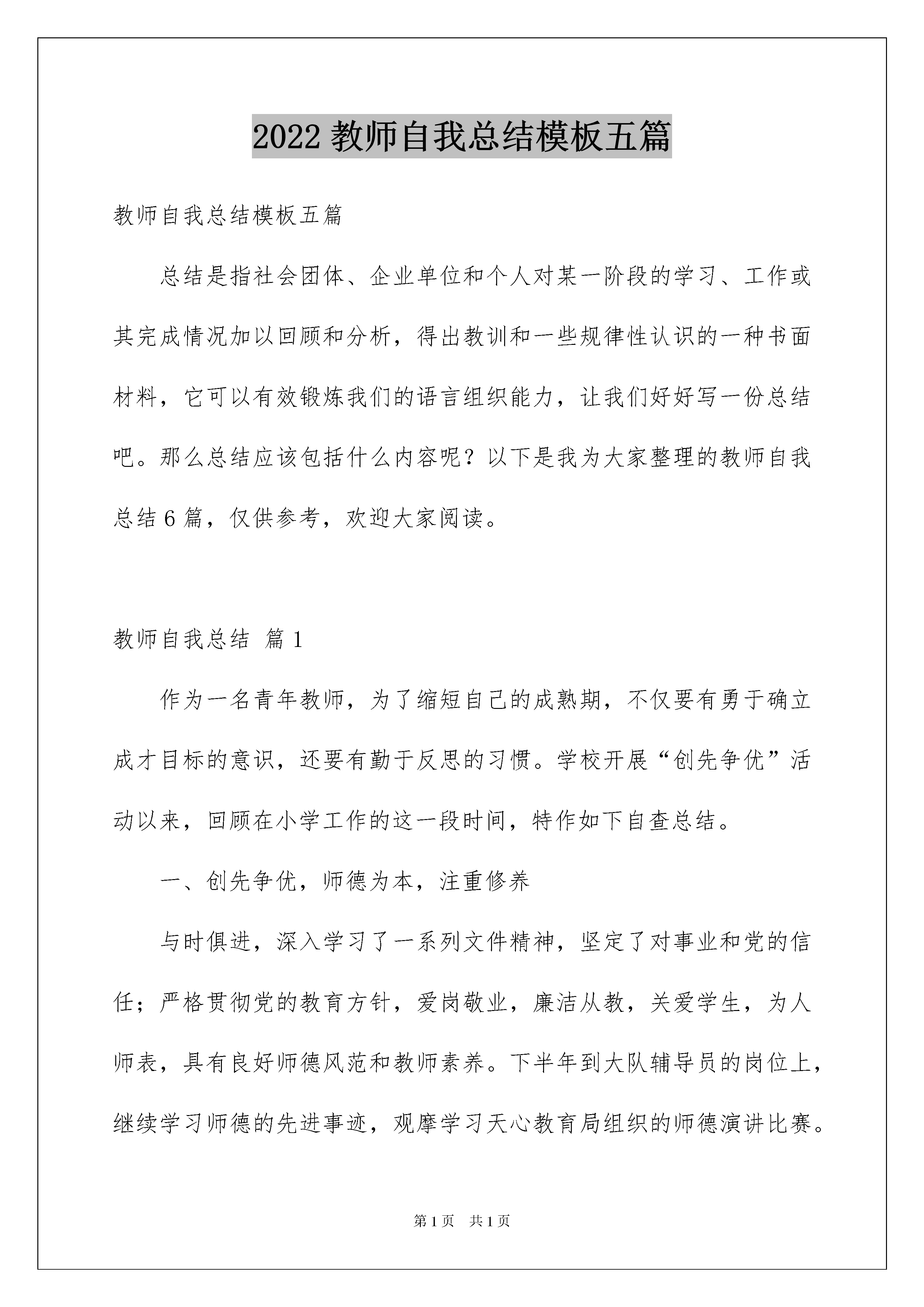 2022 教师自我总结模板五篇

教师自我总结模板五篇

总结是指社会团体、企业单位和个人对某一阶段的学习、工作或其完成情况加以回顾和分析，得出教训和一些规律性认识的一种书面材料，它可以有效锻炼我们的语言组织能力，让我们好好写一份总结吧。那么总结应该包括什么内容呢？以下是我为大家整理的教师自我总结 6 篇，仅供参考，欢迎大家阅读。

教师自我总结 篇 1

作为一名青年教师，为了缩短自己的成熟期，不仅要有勇于确立成才目标的意识，还要有勤于反思的习惯。学校开展“创先争优”活动以来，回顾在小学工作的这一段时间，特作如下自查总结。

一、创先争优，师德为本，注重修养

与时俱进，深入学习了一系列文件精神，坚定了对事业和党的信任；严格贯彻党的教育方针，爱岗敬业，廉洁从教，关爱学生，为人师表，具有良好师德风范和教师素养。下半年到大队辅导员的岗位上，继续学习师德的先进事迹，观摩学习天心教育局组织的师德演讲比赛。

第 1 页 共 1 页